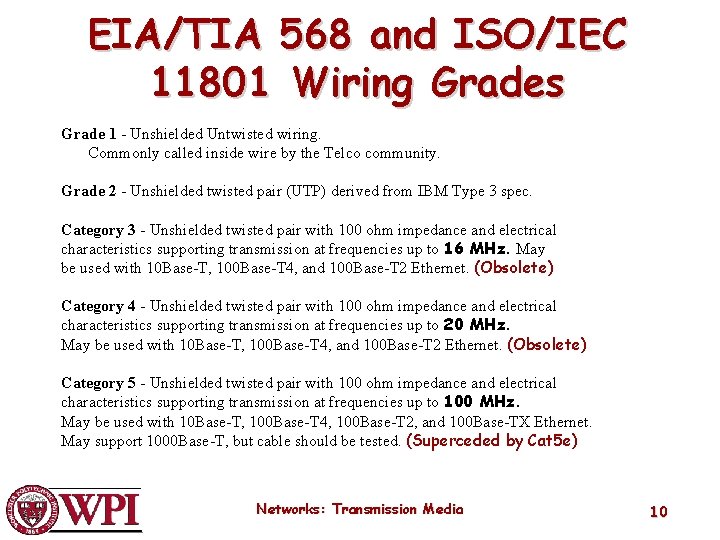 EIA/TIA 568 and ISO/IEC 11801 Wiring Grades

Grade 1 - Unshielded Untwisted wiring.
Commonly called inside wire by the Telco community.

Grade 2 - Unshielded twisted pair (UTP) derived from IBM Type 3 spec.

Category 3 - Unshielded twisted pair with 100 ohm impedance and electrical characteristics supporting transmission at frequencies up to 16 MHz. May be used with 10Base-T, 100Base-T4, and 100Base-T2 Ethernet. (Obsolete)

Category 4 - Unshielded twisted pair with 100 ohm impedance and electrical characteristics supporting transmission at frequencies up to 20 MHz.
May be used with 10Base-T, 100Base-T4, and 100Base-T2 Ethernet. (Obsolete)

Category 5 - Unshielded twisted pair with 100 ohm impedance and electrical characteristics supporting transmission at frequencies up to 100 MHz.
May be used with 10Base-T, 100Base-T4, 100Base-T2, and 100Base-TX Ethernet.
May support 1000Base-T, but cable should be tested. (Superceded by Cat5e)

WPI

Networks: Transmission Media

10